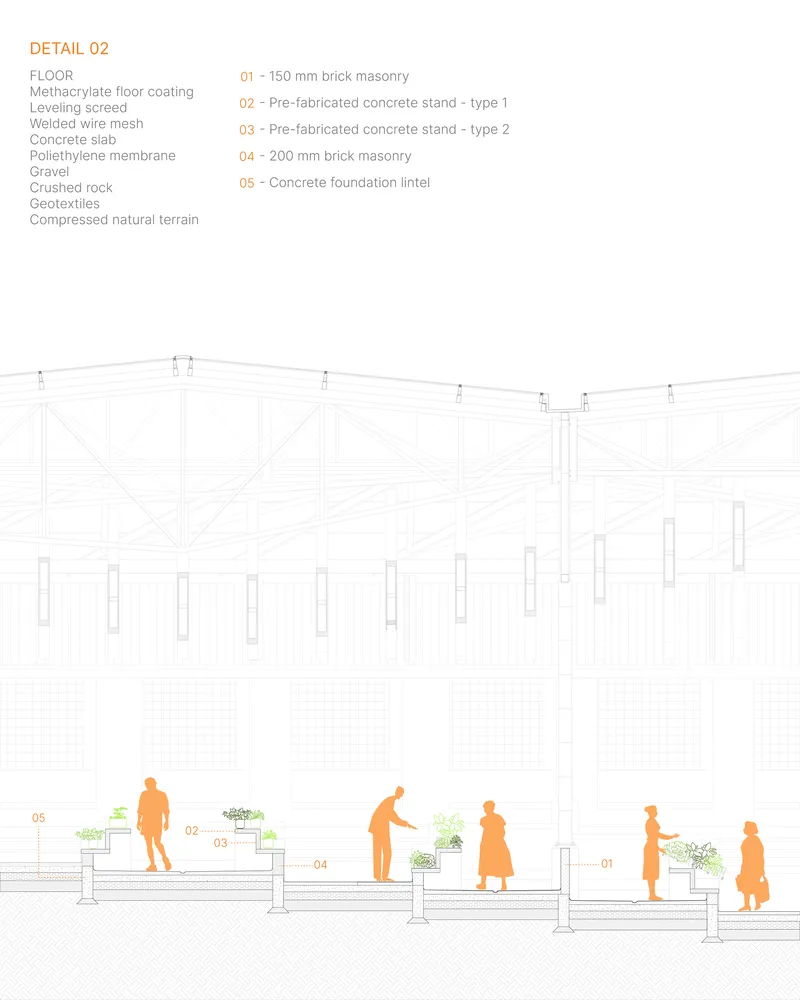 DETAIL 02

FLOOR
Methacrylate floor coating
Leveling screed
Welded wire mesh
Concrete slab
Poliethylene membrane
Gravel
Crushed rock
Geotextiles
Compressed natural terrain

01 - 150 mm brick masonry
02 - Pre-fabricated concrete stand - type 1
03 - Pre-fabricated concrete stand - type 2
04 - 200 mm brick masonry
05 - Concrete foundation lintel

05
02
03
04
01